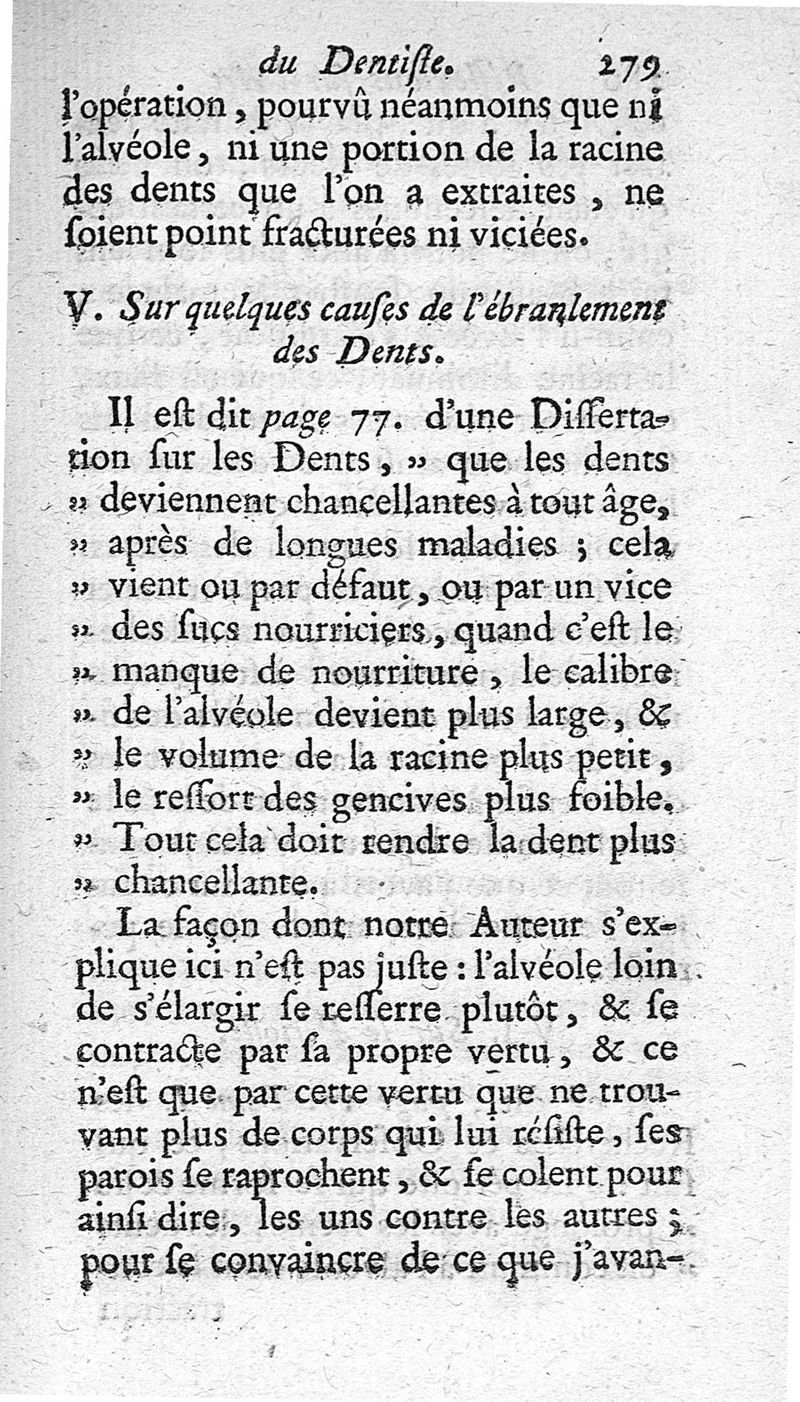 du Dentiſte. 279

l'opération, pourvû néanmoins que ni l'alvéole, ni une portion de la racine des dents que l'on a extraites, ne ſoient point fracturées ni viciées.

V. Sur quelques cauſes de l'ébranlement des Dents.

Il eſt dit page 77. d'une Diſſertation ſur les Dents, » que les dents » deviennent chancellantes à tout âge, » après de longues maladies ; cela » vient ou par défaut, ou par un vice » des ſucs nourriciers, quand c'eſt le » manque de nourriture, le calibre » de l'alvéole devient plus large, & » le volume de la racine plus petit, » le reſſort des gencives plus foible. » Tout cela doit rendre la dent plus » chancellante.

La façon dont notre Auteur s'explique ici n'eſt pas juſte : l'alvéole loin de s'élargir ſe reſſerre plutôt, & ſe contracte par ſa propre vertu, & ce n'eſt que par cette vertu que ne trouvant plus de corps qui lui réſiſte, ſes parois ſe raprochent, & ſe colent pour ainſi dire, les uns contre les autres ; pour ſe convaincre de ce que j'avan-